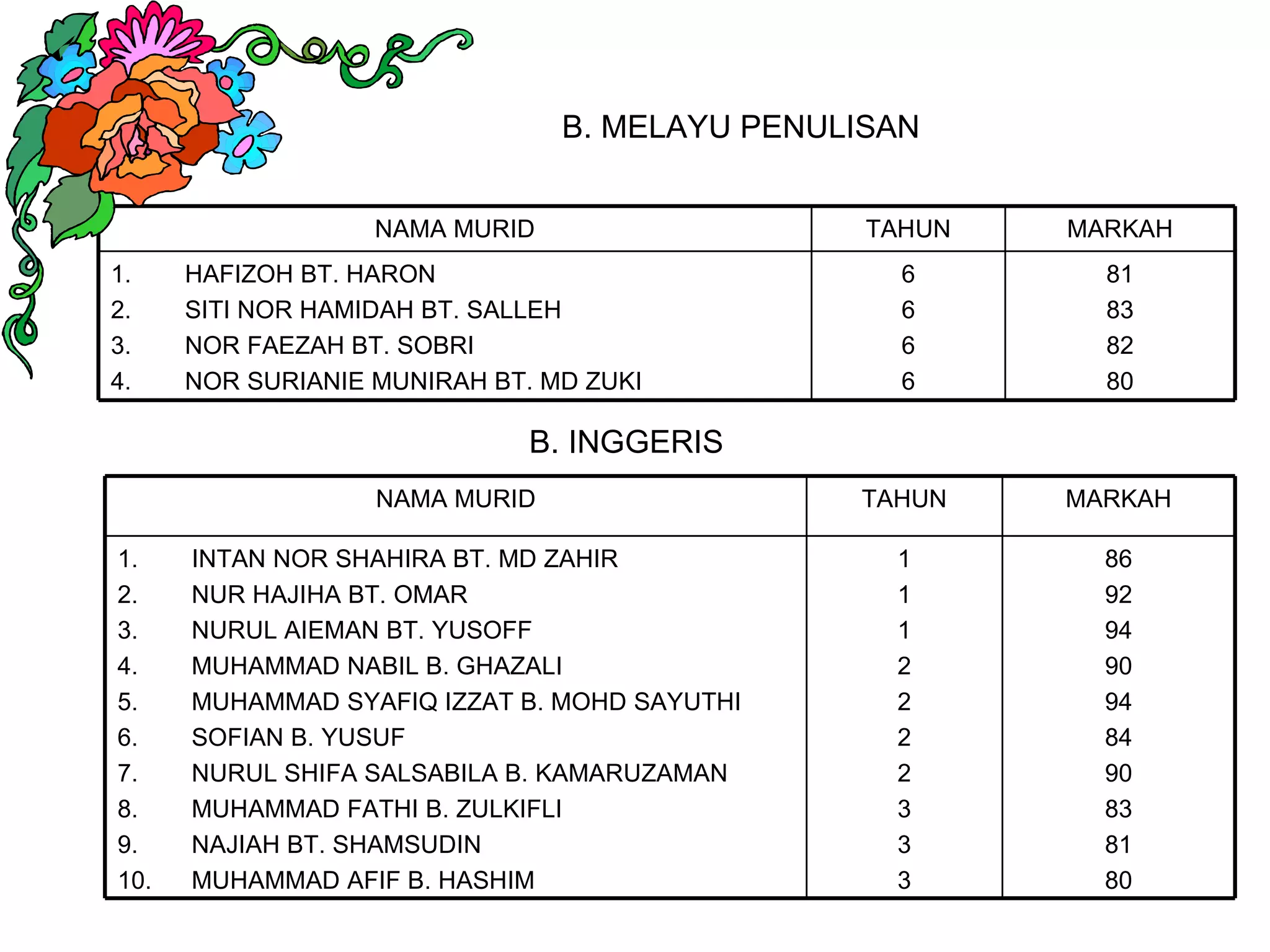 B. MELAYU PENULISAN

| NAMA MURID | TAHUN | MARKAH |
|---|---|---|
| 1. HAFIZOH BT. HARON | 6 | 81 |
| 2. SITI NOR HAMIDAH BT. SALLEH | 6 | 83 |
| 3. NOR FAEZAH BT. SOBRI | 6 | 82 |
| 4. NOR SURIANIE MUNIRAH BT. MD ZUKI | 6 | 80 |

B. INGGERIS

| NAMA MURID | TAHUN | MARKAH |
|---|---|---|
| 1. INTAN NOR SHAHIRA BT. MD ZAHIR | 1 | 86 |
| 2. NUR HAJIHA BT. OMAR | 1 | 92 |
| 3. NURUL AIEMAN BT. YUSOFF | 1 | 94 |
| 4. MUHAMMAD NABIL B. GHAZALI | 2 | 90 |
| 5. MUHAMMAD SYAFIQ IZZAT B. MOHD SAYUTHI | 2 | 94 |
| 6. SOFIAN B. YUSUF | 2 | 84 |
| 7. NURUL SHIFA SALSABILA B. KAMARUZAMAN | 2 | 90 |
| 8. MUHAMMAD FATHI B. ZULKIFLI | 3 | 83 |
| 9. NAJIAH BT. SHAMSUDIN | 3 | 81 |
| 10. MUHAMMAD AFIF B. HASHIM | 3 | 80 |